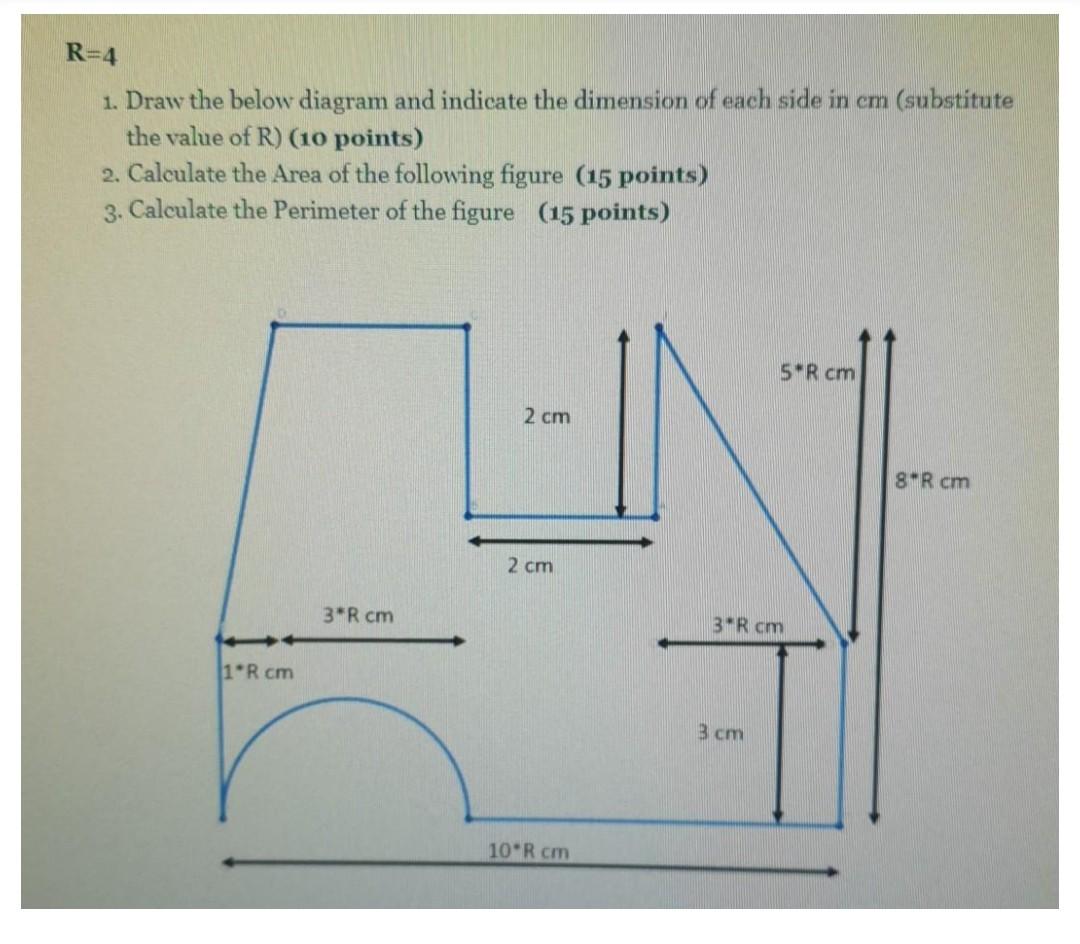 R=4

1. Draw the below diagram and indicate the dimension of each side in cm (substitute the value of R) **(10 points)**
2. Calculate the Area of the following figure **(15 points)**
3. Calculate the Perimeter of the figure **(15 points)**

5*R cm

2 cm

8*R cm

2 cm

3*R cm

3*R cm

1*R cm

3 cm

10*R cm